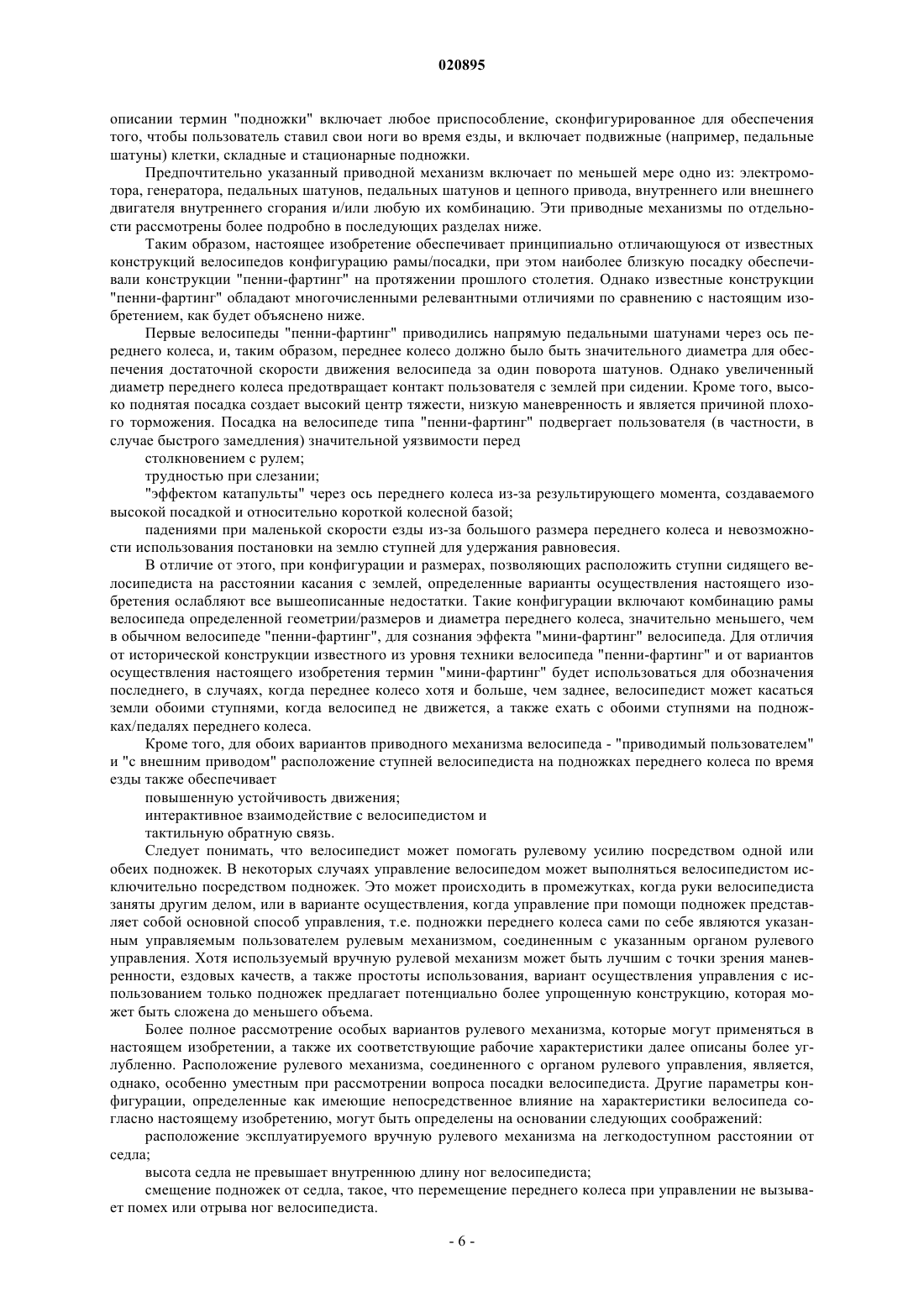 020895

описании термин "подножки" включает любое приспособление, сконфигурированное для обеспечения того, чтобы пользователь ставил свои ноги во время езды, и включает подвижные (например, педальные шатуны) клетки, складные и стационарные подножки.

Предпочтительно указанный приводной механизм включает по меньшей мере одно из: электромотора, генератора, педальных шатунов, педальных шатунов и цепного привода, внутреннего или внешнего двигателя внутреннего сгорания и/или любую их комбинацию. Эти приводные механизмы по отдельности рассмотрены более подробно в последующих разделах ниже.

Таким образом, настоящее изобретение обеспечивает принципиально отличающуюся от известных конструкций велосипедов конфигурацию рамы/посадки, при этом наиболее близкую посадку обеспечивали конструкции "пенни-фартинг" на протяжении прошлого столетия. Однако известные конструкции "пенни-фартинг" обладают многочисленными релевантными отличиями по сравнению с настоящим изобретением, как будет объяснено ниже.

Первые велосипеды "пенни-фартинг" приводились напрямую педальными шатунами через ось переднего колеса, и, таким образом, переднее колесо должно было быть значительного диаметра для обеспечения достаточной скорости движения велосипеда за один поворота шатунов. Однако увеличенный диаметр переднего колеса предотвращает контакт пользователя с землей при сидении. Кроме того, высоко поднятая посадка создает высокий центр тяжести, низкую маневренность и является причиной плохого торможения. Посадка на велосипеде типа "пенни-фартинг" подвергает пользователя (в частности, в случае быстрого замедления) значительной уязвимости перед

столкновением с рулем;

трудностью при слезании;

"эффектом катапульты" через ось переднего колеса из-за результирующего момента, создаваемого высокой посадкой и относительно короткой колесной базой;

падениями при маленькой скорости езды из-за большого размера переднего колеса и невозможности использования постановки на землю ступней для удержания равновесия.

В отличие от этого, при конфигурации и размерах, позволяющих расположить ступни сидящего велосипедиста на расстоянии касания с землей, определенные варианты осуществления настоящего изобретения ослабляют все вышеописанные недостатки. Такие конфигурации включают комбинацию рамы велосипеда определенной геометрии/размеров и диаметра переднего колеса, значительно меньшего, чем в обычном велосипеде "пенни-фартинг", для сознания эффекта "мини-фартинг" велосипеда. Для отличия от исторической конструкции известного из уровня техники велосипеда "пенни-фартинг" и от вариантов осуществления настоящего изобретения термин "мини-фартинг" будет использоваться для обозначения последнего, в случаях, когда переднее колесо хотя и больше, чем заднее, велосипедист может касаться земли обоими ступнями, когда велосипед не движется, а также ехать с обоими ступнями на подножках/педалях переднего колеса.

Кроме того, для обоих вариантов приводного механизма велосипеда - "приводимый пользователем" и "с внешним приводом" расположение ступней велосипедиста на подножках переднего колеса по время езды также обеспечивает

повышенную устойчивость движения;

интерактивное взаимодействие с велосипедистом и

тактильную обратную связь.

Следует понимать, что велосипедист может помогать рулевому усилию посредством одной или обеих подножек. В некоторых случаях управление велосипедом может выполняться велосипедистом исключительно посредством подножек. Это может происходить в промежутках, когда руки велосипедиста заняты другим делом, или в варианте осуществления, когда управление при помощи подножек представляет собой основной способ управления, т.е. подножки переднего колеса сами по себе являются указанным управляемым пользователем рулевым механизмом, соединенным с указанным органом рулевого управления. Хотя используемый вручную рулевой механизм может быть лучшим с точки зрения маневренности, ездовых качеств, а также простоты использования, вариант осуществления управления с использованием только подножек предлагает потенциально более упрощенную конструкцию, которая может быть сложена до меньшего объема.

Более полное рассмотрение особых вариантов рулевого механизма, которые могут применяться в настоящем изобретении, а также их соответствующие рабочие характеристики далее описаны более углубленно. Расположение рулевого механизма, соединенного с органом рулевого управления, является, однако, особенно уместным при рассмотрении вопроса посадки велосипедиста. Другие параметры конфигурации, определенные как имеющие непосредственное влияние на характеристики велосипеда согласно настоящему изобретению, могут быть определены на основании следующих соображений:

расположение эксплуатируемого вручную рулевого механизма на легкодоступном расстоянии от седла;

высота седла не превышает внутреннюю длину ног велосипедиста;

смещение подножек от седла, такое, что перемещение переднего колеса при управлении не вызывает помех или отрыва ног велосипедиста.

- 6 -